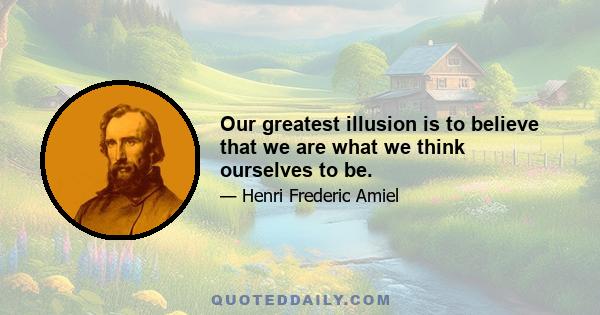 Our greatest illusion is to believe that we are what we think ourselves to be.

— Henri Frederic Amiel

QUOTEDDAILY.COM